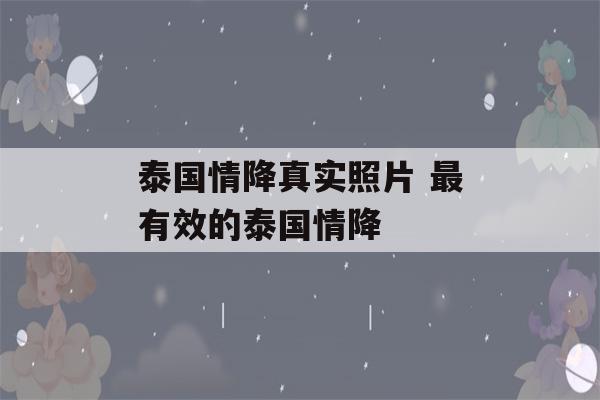 泰国情降真实照片 最有效的泰国情降